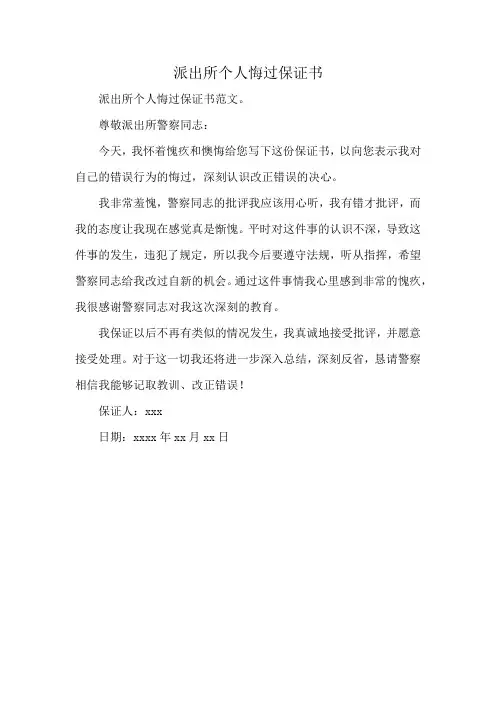 派出所个人悔过保证书

派出所个人悔过保证书范文。

尊敬派出所警察同志：

今天，我怀着愧疚和懊悔给您写下这份保证书，以向您表示我对自己的错误行为的悔过，深刻认识改正错误的决心。

我非常羞愧，警察同志的批评我应该用心听，我有错才批评，而我的态度让我现在感觉真是惭愧。平时对这件事的认识不深，导致这件事的发生，违犯了规定，所以我今后要遵守法规，听从指挥，希望警察同志给我改过自新的机会。通过这件事情我心里感到非常的愧疚，我很感谢警察同志对我这次深刻的教育。

我保证以后不再有类似的情况发生，我真诚地接受批评，并愿意接受处理。对于这一切我还将进一步深入总结，深刻反省，恳请警察相信我能够记取教训、改正错误！

保证人：xxx

日期：xxxx 年 xx 月 xx 日